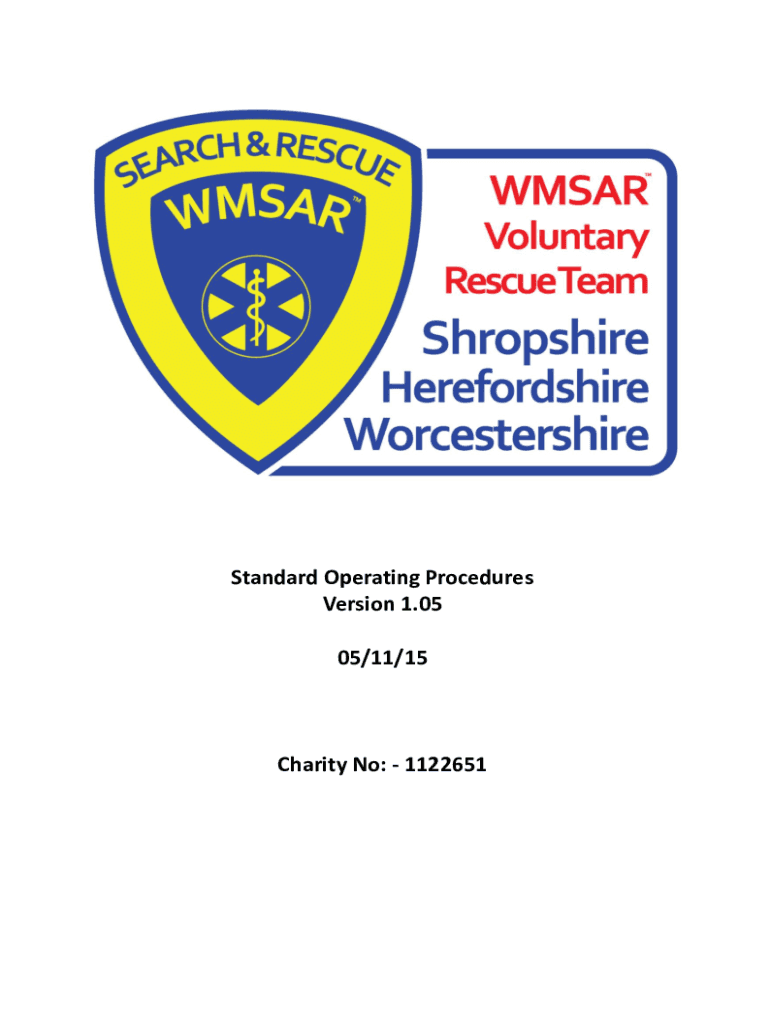 SEARCH & RESCUE
WMSAR™

WMSAR™
Voluntary
Rescue Team
Shropshire
Herefordshire
Worcestershire

Standard Operating Procedures
Version 1.05

05/11/15

Charity No: - 1122651